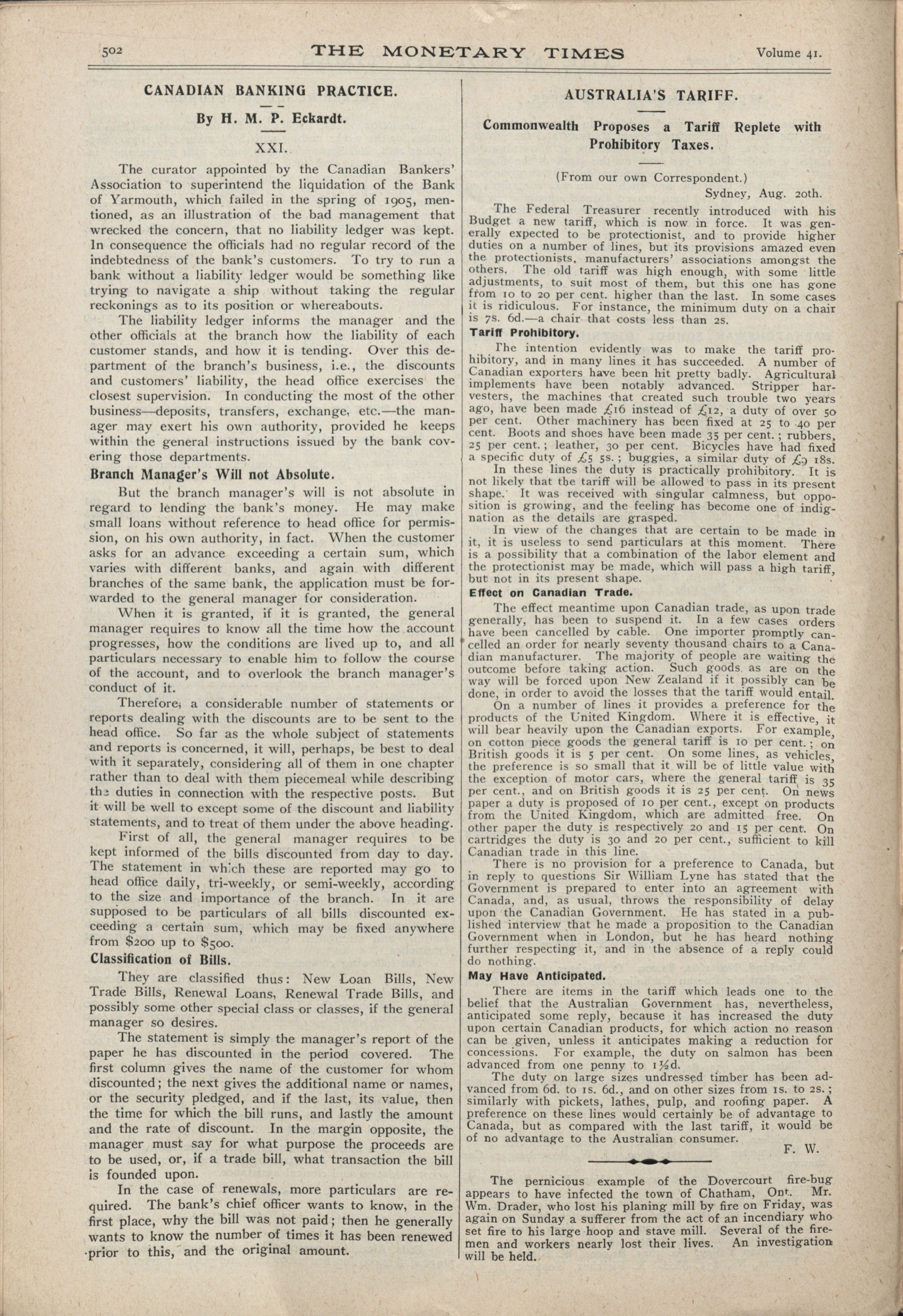 502 THE MONETARY TIMES Volume 41.

CANADIAN BANKING PRACTICE.

By H. M. P. Eckardt.

XXI.

The curator appointed by the Canadian Bankers' Association to superintend the liquidation of the Bank of Yarmouth, which failed in the spring of 1905, mentioned, as an illustration of the bad management that wrecked the concern, that no liability ledger was kept. In consequence the officials had no regular record of the indebtedness of the bank's customers. To try to run a bank without a liability ledger would be something like trying to navigate a ship without taking the regular reckonings as to its position or whereabouts.

The liability ledger informs the manager and the other officials at the branch how the liability of each customer stands, and how it is tending. Over this department of the branch's business, i.e., the discounts and customers' liability, the head office exercises the closest supervision. In conducting the most of the other business—deposits, transfers, exchange, etc.—the manager may exert his own authority, provided he keeps within the general instructions issued by the bank covering those departments.

Branch Manager's Will not Absolute.

But the branch manager's will is not absolute in regard to lending the bank's money. He may make small loans without reference to head office for permission, on his own authority, in fact. When the customer asks for an advance exceeding a certain sum, which varies with different banks, and again with different branches of the same bank, the application must be forwarded to the general manager for consideration.

When it is granted, if it is granted, the general manager requires to know all the time how the account progresses, how the conditions are lived up to, and all particulars necessary to enable him to follow the course of the account, and to overlook the branch manager's conduct of it.

Therefore, a considerable number of statements or reports dealing with the discounts are to be sent to the head office. So far as the whole subject of statements and reports is concerned, it will, perhaps, be best to deal with it separately, considering all of them in one chapter rather than to deal with them piecemeal while describing the duties in connection with the respective posts. But it will be well to except some of the discount and liability statements, and to treat of them under the above heading.

First of all, the general manager requires to be kept informed of the bills discounted from day to day. The statement in which these are reported may go to head office daily, tri-weekly, or semi-weekly, according to the size and importance of the branch. In it are supposed to be particulars of all bills discounted exceeding a certain sum, which may be fixed anywhere from $200 up to $500.

Classification of Bills.

They are classified thus: New Loan Bills, New Trade Bills, Renewal Loans, Renewal Trade Bills, and possibly some other special class or classes, if the general manager so desires.

The statement is simply the manager's report of the paper he has discounted in the period covered. The first column gives the name of the customer for whom discounted; the next gives the additional name or names, or the security pledged, and if the last, its value, then the time for which the bill runs, and lastly the amount and the rate of discount. In the margin opposite, the manager must say for what purpose the proceeds are to be used, or, if a trade bill, what transaction the bill is founded upon.

In the case of renewals, more particulars are required. The bank's chief officer wants to know, in the first place, why the bill was not paid; then he generally wants to know the number of times it has been renewed prior to this, and the original amount.

AUSTRALIA'S TARIFF.

Commonwealth Proposes a Tariff Replete with Prohibitory Taxes.

(From our own Correspondent.)
Sydney, Aug. 20th.

The Federal Treasurer recently introduced with his Budget a new tariff, which is now in force. It was generally expected to be protectionist, and to provide higher duties on a number of lines, but its provisions amazed even the protectionists, manufacturers' associations amongst the others. The old tariff was high enough, with some little adjustments, to suit most of them, but this one has gone from 10 to 20 per cent. higher than the last. In some cases it is ridiculous. For instance, the minimum duty on a chair is 7s. 6d.—a chair that costs less than 2s.

Tariff Prohibitory.

The intention evidently was to make the tariff prohibitory, and in many lines it has succeeded. A number of Canadian exporters have been hit pretty badly. Agricultural implements have been notably advanced. Stripper harvesters, the machines that created such trouble two years ago, have been made £16 instead of £12, a duty of over 50 per cent. Other machinery has been fixed at 25 to 40 per cent. Boots and shoes have been made 35 per cent.; rubbers, 25 per cent.; leather, 30 per cent. Bicycles have had fixed a specific duty of £5 5s.; buggies, a similar duty of £9 18s.

In these lines the duty is practically prohibitory. It is not likely that the tariff will be allowed to pass in its present shape. It was received with singular calmness, but opposition is growing, and the feeling has become one of indignation as the details are grasped.

In view of the changes that are certain to be made in it, it is useless to send particulars at this moment. There is a possibility that a combination of the labor element and the protectionist may be made, which will pass a high tariff, but not in its present shape.

Effect on Canadian Trade.

The effect meantime upon Canadian trade, as upon trade generally, has been to suspend it. In a few cases orders have been cancelled by cable. One importer promptly cancelled an order for nearly seventy thousand chairs to a Canadian manufacturer. The majority of people are waiting the outcome before taking action. Such goods as are on the way will be forced upon New Zealand if it possibly can be done, in order to avoid the losses that the tariff would entail.

On a number of lines it provides a preference for the products of the United Kingdom. Where it is effective, it will bear heavily upon the Canadian exports. For example, on cotton piece goods the general tariff is 10 per cent.; on British goods it is 5 per cent. On some lines, as vehicles, the preference is so small that it will be of little value with the exception of motor cars, where the general tariff is 35 per cent., and on British goods it is 25 per cent. On news paper a duty is proposed of 10 per cent., except on products from the United Kingdom, which are admitted free. On other paper the duty is respectively 20 and 15 per cent. On cartridges the duty is 30 and 20 per cent., sufficient to kill Canadian trade in this line.

There is no provision for a preference to Canada, but in reply to questions Sir William Lyne has stated that the Government is prepared to enter into an agreement with Canada, and, as usual, throws the responsibility of delay upon the Canadian Government. He has stated in a published interview that he made a proposition to the Canadian Government when in London, but he has heard nothing further respecting it, and in the absence of a reply could do nothing.

May Have Anticipated.

There are items in the tariff which leads one to the belief that the Australian Government has, nevertheless, anticipated some reply, because it has increased the duty upon certain Canadian products, for which action no reason can be given, unless it anticipates making a reduction for concessions. For example, the duty on salmon has been advanced from one penny to 1½d.

The duty on large sizes undressed timber has been advanced from 6d. to 1s. 6d., and on other sizes from 1s. to 2s.; similarly with pickets, lathes, pulp, and roofing paper. A preference on these lines would certainly be of advantage to Canada, but as compared with the last tariff, it would be of no advantage to the Australian consumer.

F. W.

The pernicious example of the Dovercourt fire-bug appears to have infected the town of Chatham, Ont. Mr. Wm. Drader, who lost his planing mill by fire on Friday, was again on Sunday a sufferer from the act of an incendiary who set fire to his large hoop and stave mill. Several of the firemen and workers nearly lost their lives. An investigation will be held.